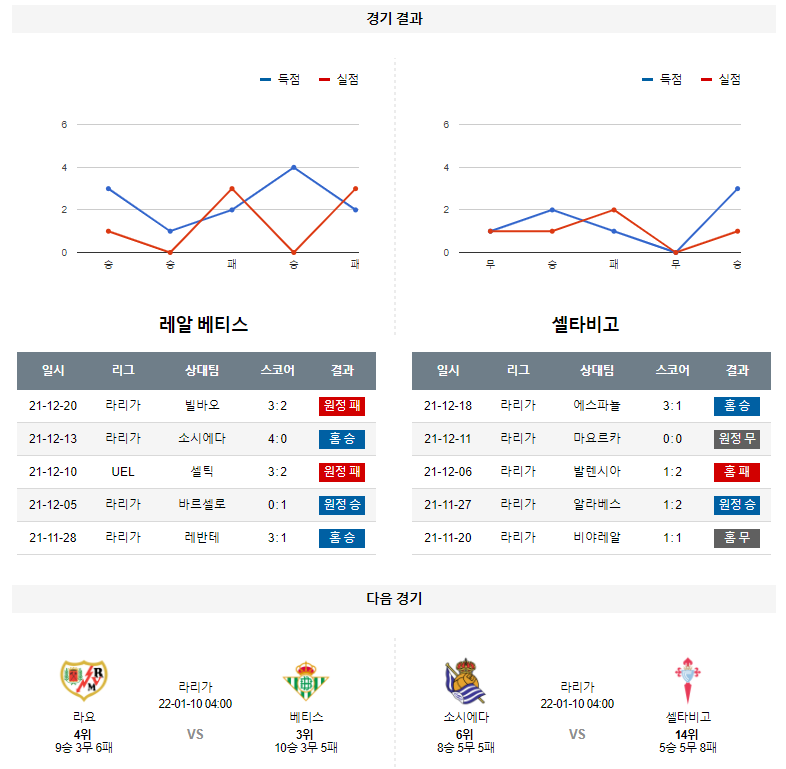 경기 결과

득점 실점

6
4
2
0
승 승 패 승 패

득점 실점

6
4
2
0
무 승 패 무 승

레알 베티스

| 일시 | 리그 | 상대팀 | 스코어 | 결과 |
|---|---|---|---|---|
| 21-12-20 | 라리가 | 빌바오 | 3:2 | 원정 패 |
| 21-12-13 | 라리가 | 소시에다 | 4:0 | 홈 승 |
| 21-12-10 | UEL | 셀틱 | 3:2 | 원정 패 |
| 21-12-05 | 라리가 | 바르셀로 | 0:1 | 원정 승 |
| 21-11-28 | 라리가 | 레반테 | 3:1 | 홈 승 |

셀타비고

| 일시 | 리그 | 상대팀 | 스코어 | 결과 |
|---|---|---|---|---|
| 21-12-18 | 라리가 | 에스파뇰 | 3:1 | 홈 승 |
| 21-12-11 | 라리가 | 마요르카 | 0:0 | 원정 무 |
| 21-12-06 | 라리가 | 발렌시아 | 1:2 | 홈 패 |
| 21-11-27 | 라리가 | 알라베스 | 1:2 | 원정 승 |
| 21-11-20 | 라리가 | 비야레알 | 1:1 | 홈 무 |

다음 경기

라요
4위
9승 3무 6패

라리가
22-01-10 04:00
VS

베티스
3위
10승 3무 5패

소시에다
6위
8승 5무 5패

라리가
22-01-10 04:00
VS

셀타비고
14위
5승 5무 8패